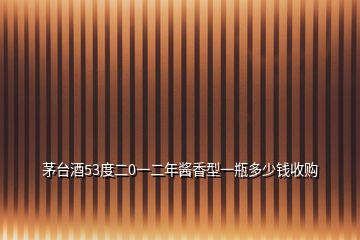 茅台酒53度二0一二年酱香型一瓶多少钱收购